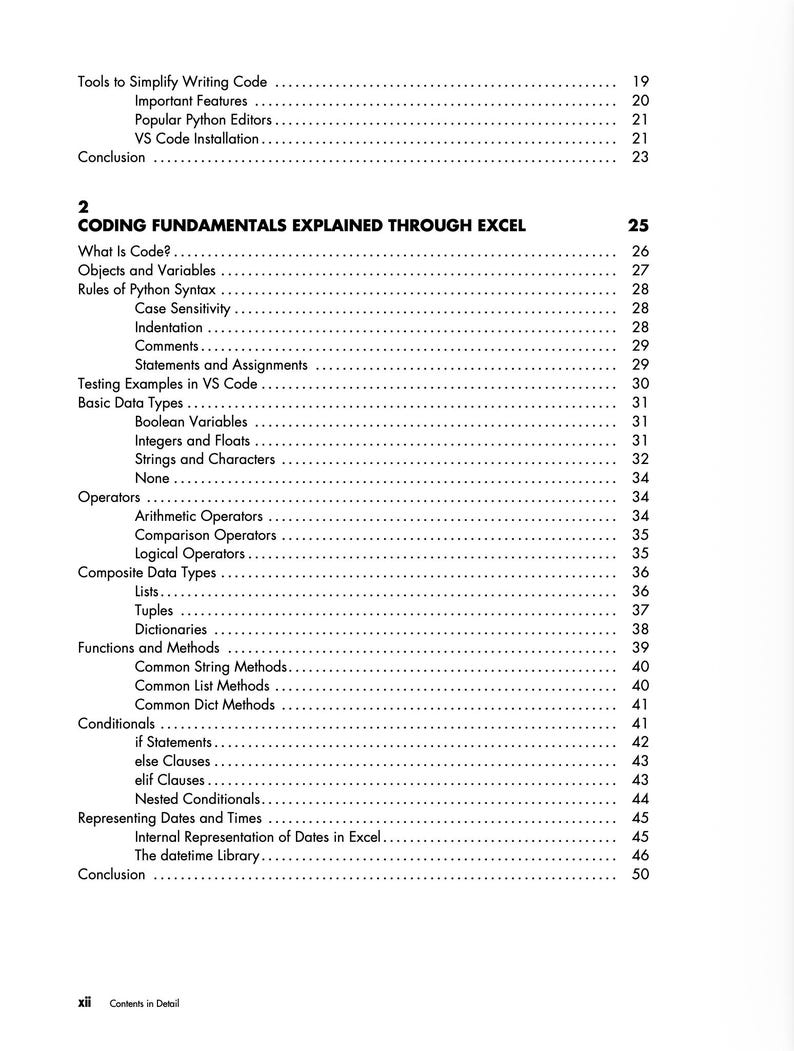 Tools to Simplify Writing Code 19
Important Features 20
Popular Python Editors 21
VS Code Installation 21
Conclusion 23

2
CODING FUNDAMENTALS EXPLAINED THROUGH EXCEL 25

What Is Code? 26
Objects and Variables 27
Rules of Python Syntax 28
Case Sensitivity 28
Indentation 28
Comments 29
Statements and Assignments 29
Testing Examples in VS Code 30
Basic Data Types 31
Boolean Variables 31
Integers and Floats 31
Strings and Characters 32
None 34
Operators 34
Arithmetic Operators 34
Comparison Operators 35
Logical Operators 35
Composite Data Types 36
Lists 36
Tuples 37
Dictionaries 38
Functions and Methods 39
Common String Methods 40
Common List Methods 40
Common Dict Methods 41
Conditionals 41
if Statements 42
else Clauses 43
elif Clauses 43
Nested Conditionals 44
Representing Dates and Times 45
Internal Representation of Dates in Excel 45
The datetime Library 46
Conclusion 50

xii Contents in Detail